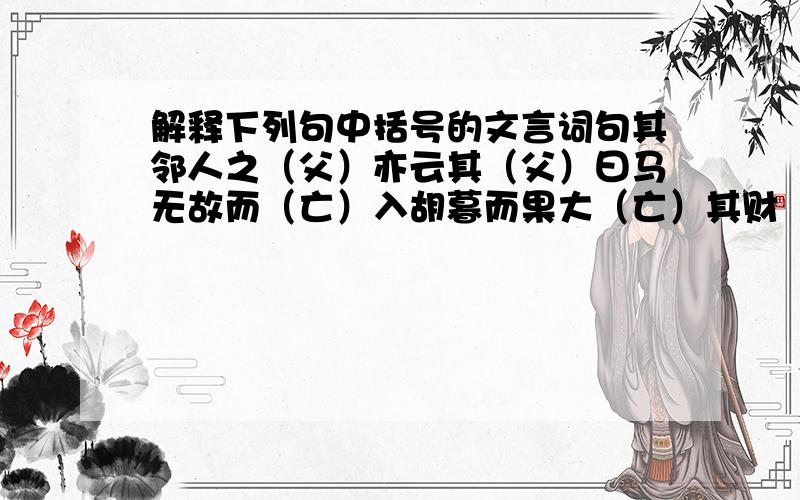 解释下列句中括号的文言词句其邻人之（父）亦云其（父）曰马无故而（亡）入胡暮而果大（亡）其财